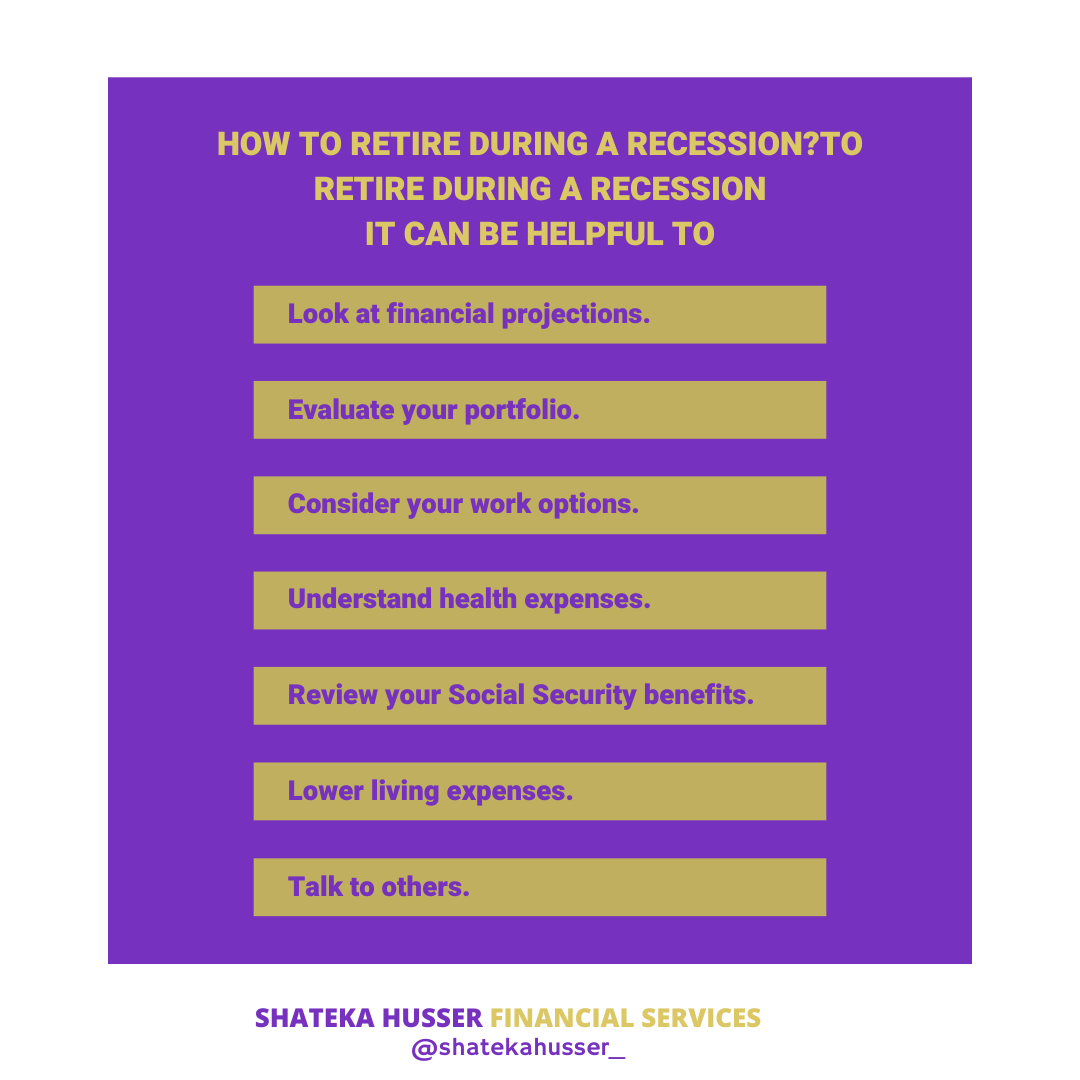 HOW TO RETIRE DURING A RECESSION?TO RETIRE DURING A RECESSION IT CAN BE HELPFUL TO

Look at financial projections.

Evaluate your portfolio.

Consider your work options.

Understand health expenses.

Review your Social Security benefits.

Lower living expenses.

Talk to others.

SHATEKA HUSSER FINANCIAL SERVICES
@shatekahusser_